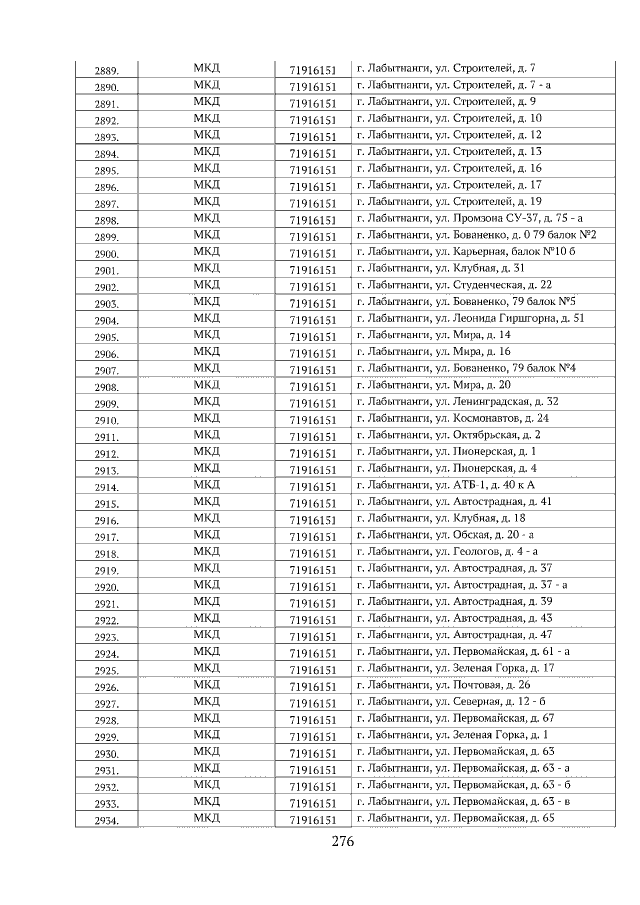 | 2889. | МКД | 71916151 | г. Лабытнанги, ул. Строителей, д. 7 |
|---|---|---|---|
| 2890. | МКД | 71916151 | г. Лабытнанги, ул. Строителей, д. 7 - а |
| 2891. | МКД | 71916151 | г. Лабытнанги, ул. Строителей, д. 9 |
| 2892. | МКД | 71916151 | г. Лабытнанги, ул. Строителей, д. 10 |
| 2893. | МКД | 71916151 | г. Лабытнанги, ул. Строителей, д. 12 |
| 2894. | МКД | 71916151 | г. Лабытнанги, ул. Строителей, д. 13 |
| 2895. | МКД | 71916151 | г. Лабытнанги, ул. Строителей, д. 16 |
| 2896. | МКД | 71916151 | г. Лабытнанги, ул. Строителей, д. 17 |
| 2897. | МКД | 71916151 | г. Лабытнанги, ул. Строителей, д. 19 |
| 2898. | МКД | 71916151 | г. Лабытнанги, ул. Промзона СУ-37, д. 75 - а |
| 2899. | МКД | 71916151 | г. Лабытнанги, ул. Бованенко, д. 0 79 балок №2 |
| 2900. | МКД | 71916151 | г. Лабытнанги, ул. Карьерная, балок №10 б |
| 2901. | МКД | 71916151 | г. Лабытнанги, ул. Клубная, д. 31 |
| 2902. | МКД | 71916151 | г. Лабытнанги, ул. Студенческая, д. 22 |
| 2903. | МКД | 71916151 | г. Лабытнанги, ул. Бованенко, 79 балок №5 |
| 2904. | МКД | 71916151 | г. Лабытнанги, ул. Леонида Гиршгорна, д. 51 |
| 2905. | МКД | 71916151 | г. Лабытнанги, ул. Мира, д. 14 |
| 2906. | МКД | 71916151 | г. Лабытнанги, ул. Мира, д. 16 |
| 2907. | МКД | 71916151 | г. Лабытнанги, ул. Бованенко, 79 балок №4 |
| 2908. | МКД | 71916151 | г. Лабытнанги, ул. Мира, д. 20 |
| 2909. | МКД | 71916151 | г. Лабытнанги, ул. Ленинградская, д. 32 |
| 2910. | МКД | 71916151 | г. Лабытнанги, ул. Космонавтов, д. 24 |
| 2911. | МКД | 71916151 | г. Лабытнанги, ул. Октябрьская, д. 2 |
| 2912. | МКД | 71916151 | г. Лабытнанги, ул. Пионерская, д. 1 |
| 2913. | МКД | 71916151 | г. Лабытнанги, ул. Пионерская, д. 4 |
| 2914. | МКД | 71916151 | г. Лабытнанги, ул. АТБ-1, д. 40 к А |
| 2915. | МКД | 71916151 | г. Лабытнанги, ул. Автострадная, д. 41 |
| 2916. | МКД | 71916151 | г. Лабытнанги, ул. Клубная, д. 18 |
| 2917. | МКД | 71916151 | г. Лабытнанги, ул. Обская, д. 20 - а |
| 2918. | МКД | 71916151 | г. Лабытнанги, ул. Геологов, д. 4 - а |
| 2919. | МКД | 71916151 | г. Лабытнанги, ул. Автострадная, д. 37 |
| 2920. | МКД | 71916151 | г. Лабытнанги, ул. Автострадная, д. 37 - а |
| 2921. | МКД | 71916151 | г. Лабытнанги, ул. Автострадная, д. 39 |
| 2922. | МКД | 71916151 | г. Лабытнанги, ул. Автострадная, д. 43 |
| 2923. | МКД | 71916151 | г. Лабытнанги, ул. Автострадная, д. 47 |
| 2924. | МКД | 71916151 | г. Лабытнанги, ул. Первомайская, д. 61 - а |
| 2925. | МКД | 71916151 | г. Лабытнанги, ул. Зеленая Горка, д. 17 |
| 2926. | МКД | 71916151 | г. Лабытнанги, ул. Почтовая, д. 26 |
| 2927. | МКД | 71916151 | г. Лабытнанги, ул. Северная, д. 12 - б |
| 2928. | МКД | 71916151 | г. Лабытнанги, ул. Первомайская, д. 67 |
| 2929. | МКД | 71916151 | г. Лабытнанги, ул. Зеленая Горка, д. 1 |
| 2930. | МКД | 71916151 | г. Лабытнанги, ул. Первомайская, д. 63 |
| 2931. | МКД | 71916151 | г. Лабытнанги, ул. Первомайская, д. 63 - а |
| 2932. | МКД | 71916151 | г. Лабытнанги, ул. Первомайская, д. 63 - б |
| 2933. | МКД | 71916151 | г. Лабытнанги, ул. Первомайская, д. 63 - в |
| 2934. | МКД | 71916151 | г. Лабытнанги, ул. Первомайская, д. 65 |

276